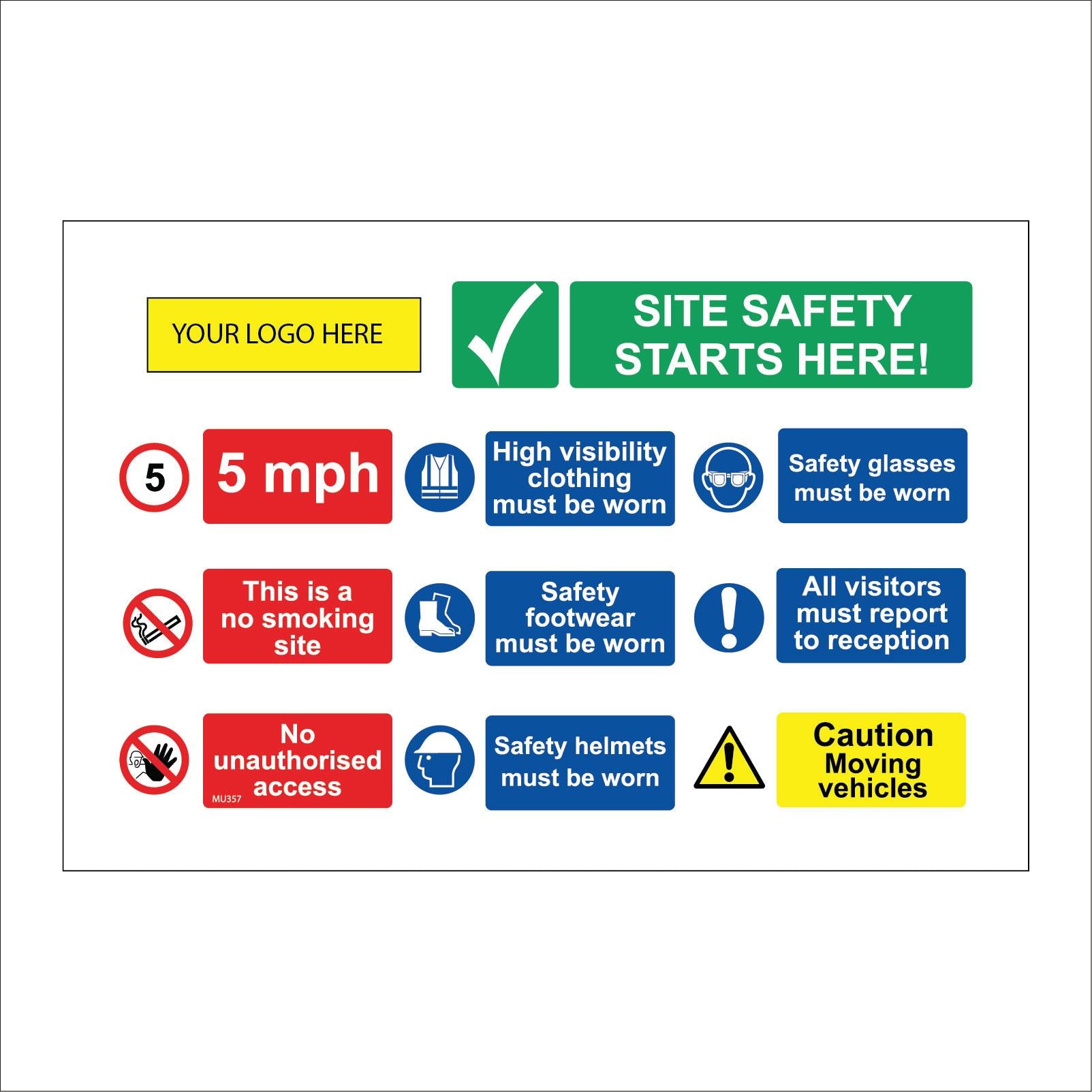 YOUR LOGO HERE

✓

SITE SAFETY
STARTS HERE!

5

5 mph

High visibility clothing must be worn

Safety glasses must be worn

This is a no smoking site

Safety footwear must be worn

All visitors must report to reception

No unauthorised access

MU357

Safety helmets must be worn

Caution
Moving vehicles